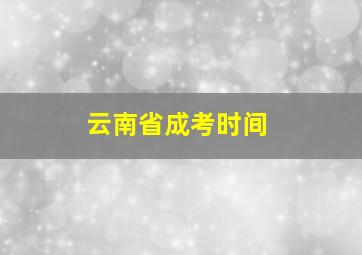 云南省成考时间